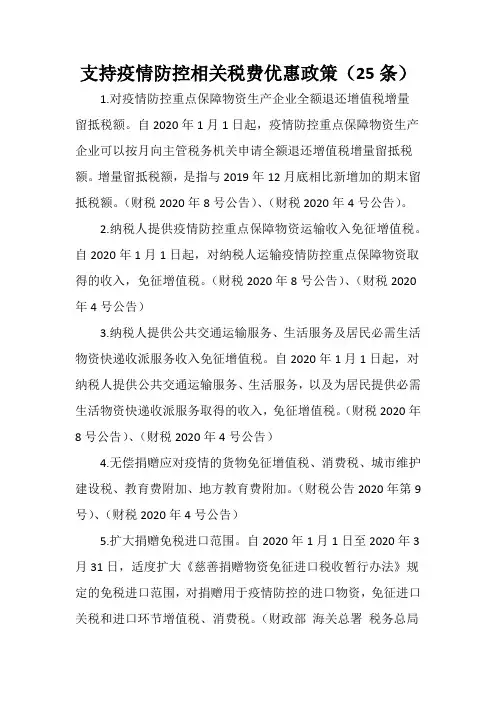 支持疫情防控相关税费优惠政策（25 条）

1.对疫情防控重点保障物资生产企业全额退还增值税增量留抵税额。自 2020 年 1 月 1 日起，疫情防控重点保障物资生产企业可以按月向主管税务机关申请全额退还增值税增量留抵税额。增量留抵税额，是指与 2019 年 12 月底相比新增加的期末留抵税额。（财税 2020 年 8 号公告）、（财税 2020 年 4 号公告）。

2.纳税人提供疫情防控重点保障物资运输收入免征增值税。自 2020 年 1 月 1 日起，对纳税人运输疫情防控重点保障物资取得的收入，免征增值税。（财税 2020 年 8 号公告）、（财税 2020 年 4 号公告）

3.纳税人提供公共交通运输服务、生活服务及居民必需生活物资快递收派服务收入免征增值税。自 2020 年 1 月 1 日起，对纳税人提供公共交通运输服务、生活服务，以及为居民提供必需生活物资快递收派服务取得的收入，免征增值税。（财税 2020 年 8 号公告）、（财税 2020 年 4 号公告）

4.无偿捐赠应对疫情的货物免征增值税、消费税、城市维护建设税、教育费附加、地方教育费附加。（财税公告 2020 年第 9 号）、（财税 2020 年 4 号公告）

5.扩大捐赠免税进口范围。自 2020 年 1 月 1 日至 2020 年 3 月 31 日，适度扩大《慈善捐赠物资免征进口税收暂行办法》规定的免税进口范围，对捐赠用于疫情防控的进口物资，免征进口关税和进口环节增值税、消费税。（财政部 海关总署 税务总局